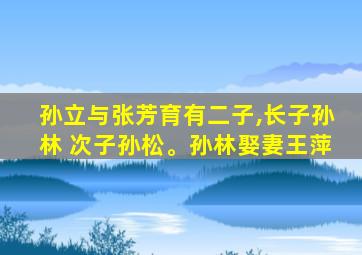 孙立与张芳育有二子,长子孙林 次子孙松。孙林娶妻王萍